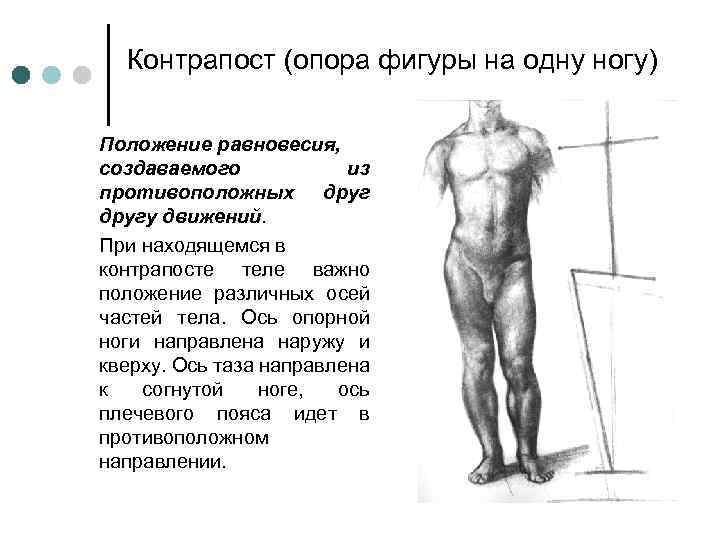 Контрапост (опора фигуры на одну ногу)

Положение равновесия, создаваемого из противоположных друг другу движений.

При находящемся в контрапосте теле важно положение различных осей частей тела. Ось опорной ноги направлена наружу и кверху. Ось таза направлена к согнутой ноге, ось плечевого пояса идет в противоположном направлении.